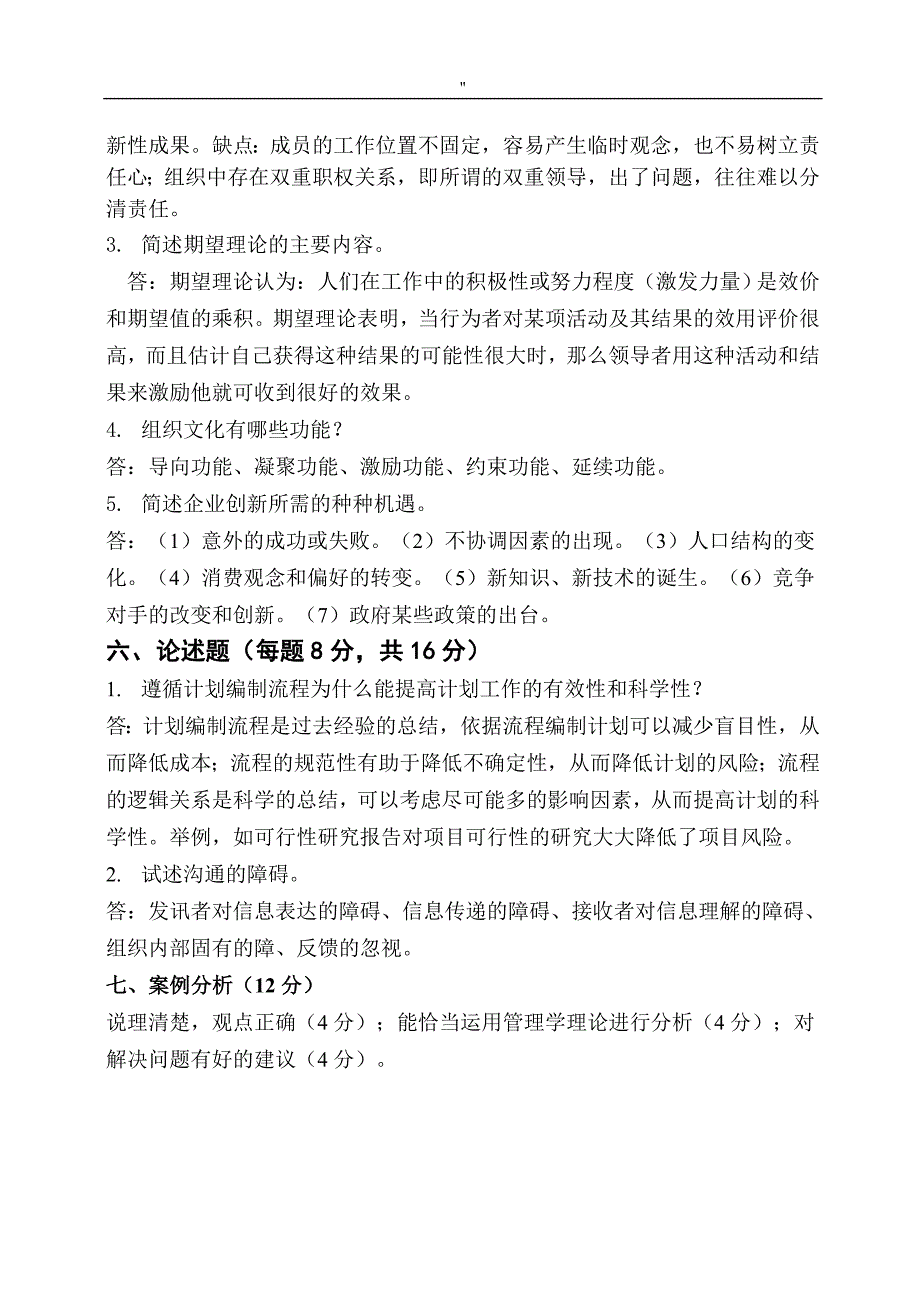 "

新性成果。缺点：成员的工作位置不固定，容易产生临时观念，也不易树立责任心；组织中存在双重职权关系，即所谓的双重领导，出了问题，往往难以分清责任。

3. 简述期望理论的主要内容。

答：期望理论认为：人们在工作中的积极性或努力程度（激发力量）是效价和期望值的乘积。期望理论表明，当行为者对某项活动及其结果的效用评价很高，而且估计自己获得这种结果的可能性很大时，那么领导者用这种活动和结果来激励他就可收到很好的效果。

4. 组织文化有哪些功能？

答：导向功能、凝聚功能、激励功能、约束功能、延续功能。

5. 简述企业创新所需的种种机遇。

答：（1）意外的成功或失败。（2）不协调因素的出现。（3）人口结构的变化。（4）消费观念和偏好的转变。（5）新知识、新技术的诞生。（6）竞争对手的改变和创新。（7）政府某些政策的出台。

六、论述题（每题 8 分，共 16 分）

1. 遵循计划编制流程为什么能提高计划工作的有效性和科学性？

答：计划编制流程是过去经验的总结，依据流程编制计划可以减少盲目性，从而降低成本；流程的规范性有助于降低不确定性，从而降低计划的风险；流程的逻辑关系是科学的总结，可以考虑尽可能多的影响因素，从而提高计划的科学性。举例，如可行性研究报告对项目可行性的研究大大降低了项目风险。

2. 试述沟通的障碍。

答：发讯者对信息表达的障碍、信息传递的障碍、接收者对信息理解的障碍、组织内部固有的障、反馈的忽视。

七、案例分析（12 分）

说理清楚，观点正确（4 分）；能恰当运用管理学理论进行分析（4 分）；对解决问题有好的建议（4 分）。